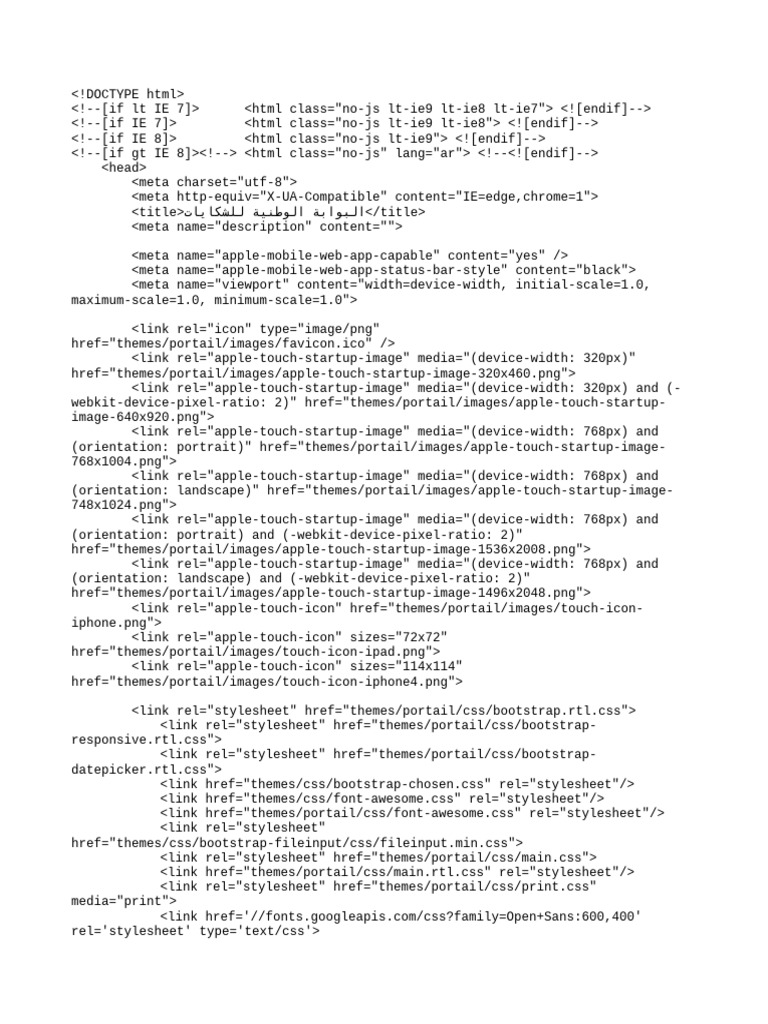 <!DOCTYPE html>
<!--[if lt IE 7]>      <html class="no-js lt-ie9 lt-ie8 lt-ie7"> <![endif]-->
<!--[if IE 7]>         <html class="no-js lt-ie9 lt-ie8"> <![endif]-->
<!--[if IE 8]>         <html class="no-js lt-ie9"> <![endif]-->
<!--[if gt IE 8]><!--> <html class="no-js" lang="ar"> <!--<![endif]-->
    <head>
        <meta charset="utf-8">
        <meta http-equiv="X-UA-Compatible" content="IE=edge,chrome=1">
        <title>البوابة الوطنية للشكايات</title>
        <meta name="description" content="">

        <meta name="apple-mobile-web-app-capable" content="yes" />
        <meta name="apple-mobile-web-app-status-bar-style" content="black">
        <meta name="viewport" content="width=device-width, initial-scale=1.0, maximum-scale=1.0, minimum-scale=1.0">

        <link rel="icon" type="image/png" href="themes/portail/images/favicon.ico" />
        <link rel="apple-touch-startup-image" media="(device-width: 320px)" href="themes/portail/images/apple-touch-startup-image-320x460.png">
        <link rel="apple-touch-startup-image" media="(device-width: 320px) and (-webkit-device-pixel-ratio: 2)" href="themes/portail/images/apple-touch-startup-image-640x920.png">
        <link rel="apple-touch-startup-image" media="(device-width: 768px) and (orientation: portrait)" href="themes/portail/images/apple-touch-startup-image-768x1004.png">
        <link rel="apple-touch-startup-image" media="(device-width: 768px) and (orientation: landscape)" href="themes/portail/images/apple-touch-startup-image-748x1024.png">
        <link rel="apple-touch-startup-image" media="(device-width: 768px) and (orientation: portrait) and (-webkit-device-pixel-ratio: 2)" href="themes/portail/images/apple-touch-startup-image-1536x2008.png">
        <link rel="apple-touch-startup-image" media="(device-width: 768px) and (orientation: landscape) and (-webkit-device-pixel-ratio: 2)" href="themes/portail/images/apple-touch-startup-image-1496x2048.png">
        <link rel="apple-touch-icon" href="themes/portail/images/touch-icon-iphone.png">
        <link rel="apple-touch-icon" sizes="72x72" href="themes/portail/images/touch-icon-ipad.png">
        <link rel="apple-touch-icon" sizes="114x114" href="themes/portail/images/touch-icon-iphone4.png">

        <link rel="stylesheet" href="themes/portail/css/bootstrap.rtl.css">
            <link rel="stylesheet" href="themes/portail/css/bootstrap-responsive.rtl.css">
            <link rel="stylesheet" href="themes/portail/css/bootstrap-datepicker.rtl.css">
            <link href="themes/css/bootstrap-chosen.css" rel="stylesheet"/>
            <link href="themes/css/font-awesome.css" rel="stylesheet"/>
            <link href="themes/portail/css/font-awesome.css" rel="stylesheet"/>
            <link rel="stylesheet" href="themes/css/bootstrap-fileinput/css/fileinput.min.css">
            <link rel="stylesheet" href="themes/portail/css/main.css">
            <link href="themes/portail/css/main.rtl.css" rel="stylesheet"/>
            <link rel="stylesheet" href="themes/portail/css/print.css" media="print">
            <link href='//fonts.googleapis.com/css?family=Open+Sans:600,400' rel='stylesheet' type='text/css'>